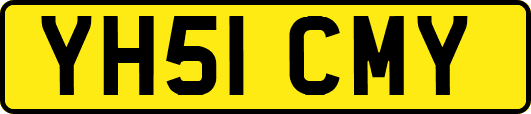 YH51 CMY